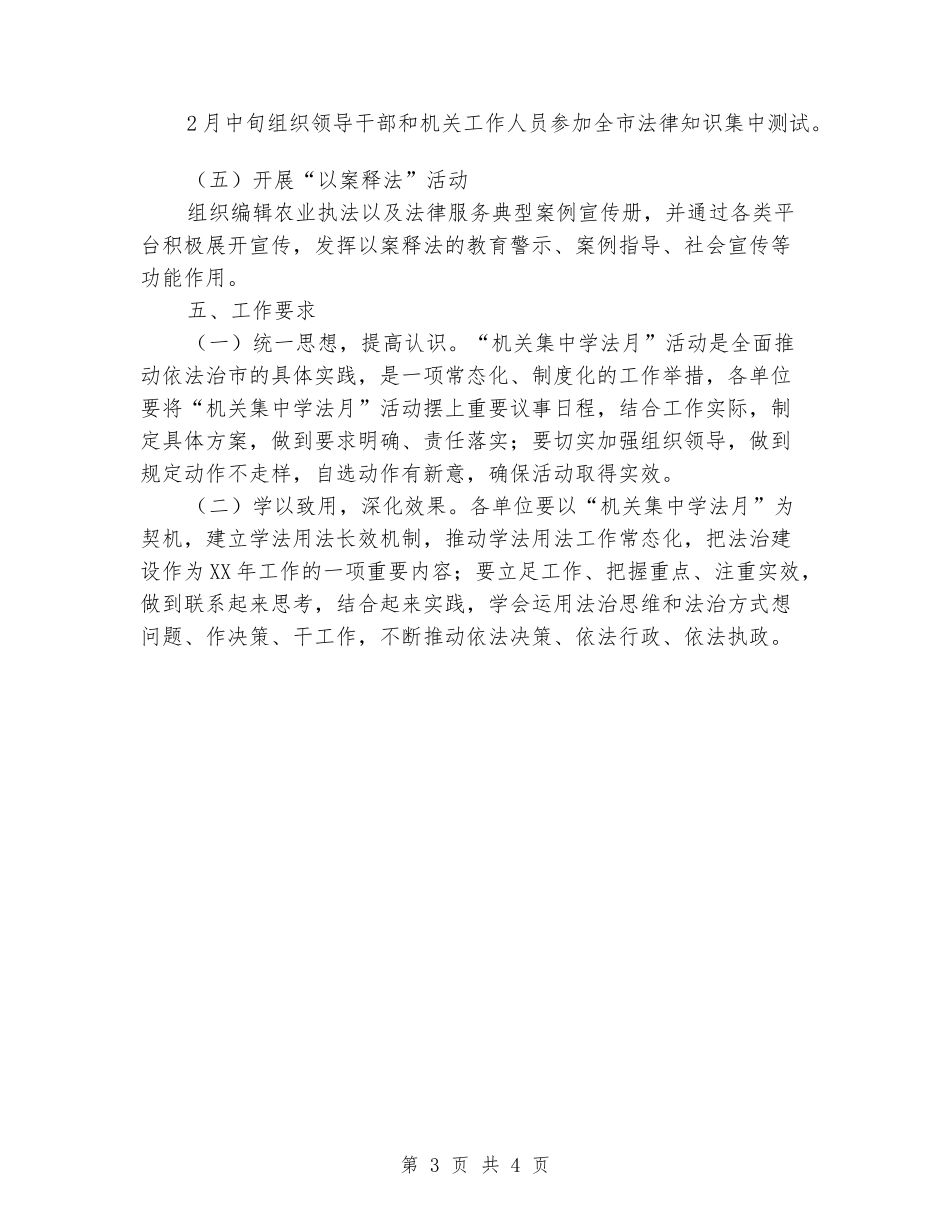 2月中旬组织领导干部和机关工作人员参加全市法律知识集中测试。

（五）开展“以案释法”活动

组织编辑农业执法以及法律服务典型案例宣传册，并通过各类平台积极展开宣传，发挥以案释法的教育警示、案例指导、社会宣传等功能作用。

五、工作要求

（一）统一思想，提高认识。“机关集中学法月”活动是全面推动依法治市的具体实践，是一项常态化、制度化的工作举措，各单位要将“机关集中学法月”活动摆上重要议事日程，结合工作实际，制定具体方案，做到要求明确、责任落实；要切实加强组织领导，做到规定动作不走样，自选动作有新意，确保活动取得实效。

（二）学以致用，深化效果。各单位要以“机关集中学法月”为契机，建立学法用法长效机制，推动学法用法工作常态化，把法治建设作为XX年工作的一项重要内容；要立足工作、把握重点、注重实效，做到联系起来思考，结合起来实践，学会运用法治思维和法治方式想问题、作决策、干工作，不断推动依法决策、依法行政、依法执政。

第 3 页 共 4 页